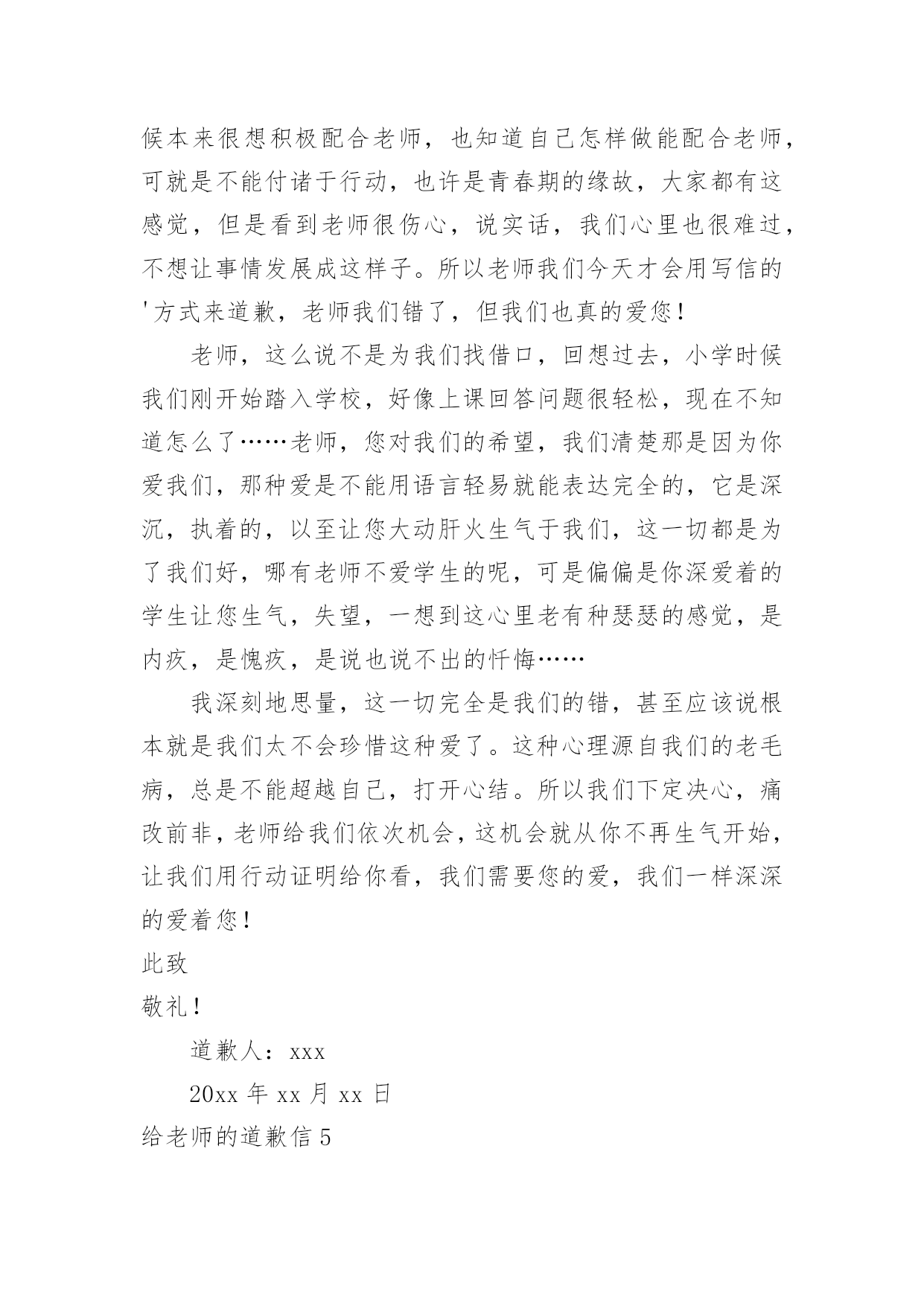 候本来很想积极配合老师，也知道自己怎样做能配合老师，可就是不能付诸于行动，也许是青春期的缘故，大家都有这感觉，但是看到老师很伤心，说实话，我们心里也很难过，不想让事情发展成这样子。所以老师我们今天才会用写信的'方式来道歉，老师我们错了，但我们也真的爱您！

老师，这么说不是为我们找借口，回想过去，小学时候我们刚开始踏入学校，好像上课回答问题很轻松，现在不知道怎么了……老师，您对我们的希望，我们清楚那是因为你爱我们，那种爱是不能用语言轻易就能表达完全的，它是深沉，执着的，以至让您大动肝火生气于我们，这一切都是为了我们好，哪有老师不爱学生的呢，可是偏偏是你深爱着的学生让您生气，失望，一想到这心里老有种瑟瑟的感觉，是内疚，是愧疚，是说也说不出的忏悔……

我深刻地思量，这一切完全是我们的错，甚至应该说根本就是我们太不会珍惜这种爱了。这种心理源自我们的老毛病，总是不能超越自己，打开心结。所以我们下定决心，痛改前非，老师给我们依次机会，这机会就从你不再生气开始，让我们用行动证明给你看，我们需要您的爱，我们一样深深的爱着您！

此致

敬礼！

道歉人：xxx

20xx 年 xx 月 xx 日

给老师的道歉信 5